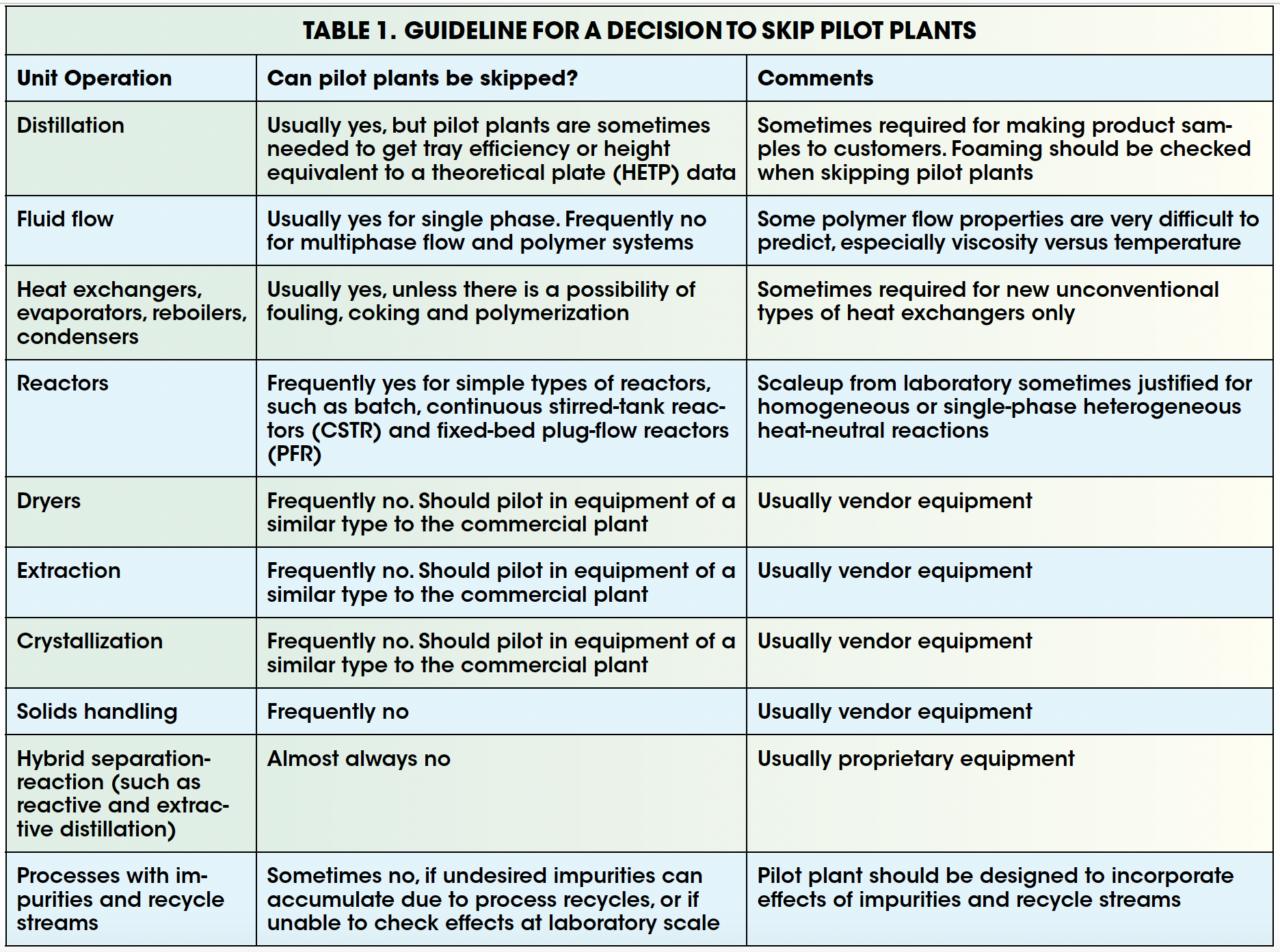 TABLE 1. GUIDELINE FOR A DECISION TO SKIP PILOT PLANTS

| Unit Operation | Can pilot plants be skipped? | Comments |
|---|---|---|
| Distillation | Usually yes, but pilot plants are sometimes needed to get tray efficiency or height equivalent to a theoretical plate (HETP) data | Sometimes required for making product samples to customers. Foaming should be checked when skipping pilot plants |
| Fluid flow | Usually yes for single phase. Frequently no for multiphase flow and polymer systems | Some polymer flow properties are very difficult to predict, especially viscosity versus temperature |
| Heat exchangers, evaporators, reboilers, condensers | Usually yes, unless there is a possibility of fouling, coking and polymerization | Sometimes required for new unconventional types of heat exchangers only |
| Reactors | Frequently yes for simple types of reactors, such as batch, continuous stirred-tank reactors (CSTR) and fixed-bed plug-flow reactors (PFR) | Scaleup from laboratory sometimes justified for homogeneous or single-phase heterogeneous heat-neutral reactions |
| Dryers | Frequently no. Should pilot in equipment of a similar type to the commercial plant | Usually vendor equipment |
| Extraction | Frequently no. Should pilot in equipment of a similar type to the commercial plant | Usually vendor equipment |
| Crystallization | Frequently no. Should pilot in equipment of a similar type to the commercial plant | Usually vendor equipment |
| Solids handling | Frequently no | Usually vendor equipment |
| Hybrid separation-reaction (such as reactive and extractive distillation) | Almost always no | Usually proprietary equipment |
| Processes with impurities and recycle streams | Sometimes no, if undesired impurities can accumulate due to process recycles, or if unable to check effects at laboratory scale | Pilot plant should be designed to incorporate effects of impurities and recycle streams |